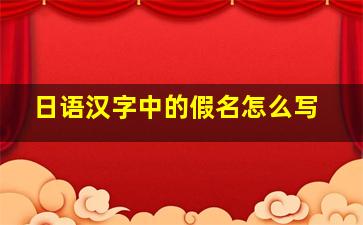 日语汉字中的假名怎么写